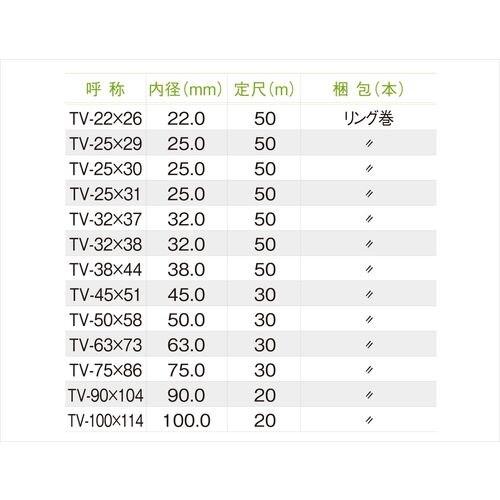 | 呼 称 | 内径(mm) | 定尺(m) | 梱 包(本) |
|---|---|---|---|
| TV-22×26 | 22.0 | 50 | リング巻 |
| TV-25×29 | 25.0 | 50 | 〃 |
| TV-25×30 | 25.0 | 50 | 〃 |
| TV-25×31 | 25.0 | 50 | 〃 |
| TV-32×37 | 32.0 | 50 | 〃 |
| TV-32×38 | 32.0 | 50 | 〃 |
| TV-38×44 | 38.0 | 50 | 〃 |
| TV-45×51 | 45.0 | 30 | 〃 |
| TV-50×58 | 50.0 | 30 | 〃 |
| TV-63×73 | 63.0 | 30 | 〃 |
| TV-75×86 | 75.0 | 30 | 〃 |
| TV-90×104 | 90.0 | 20 | 〃 |
| TV-100×114 | 100.0 | 20 | 〃 |